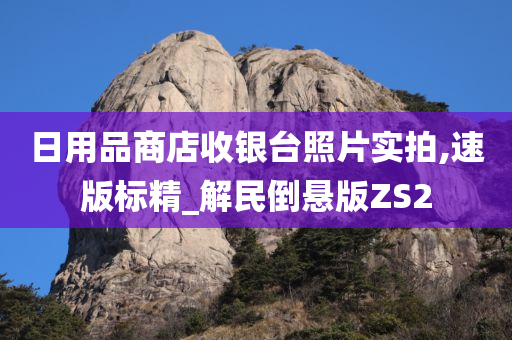 日用品商店收银台照片实拍,速版标精_解民倒悬版ZS2